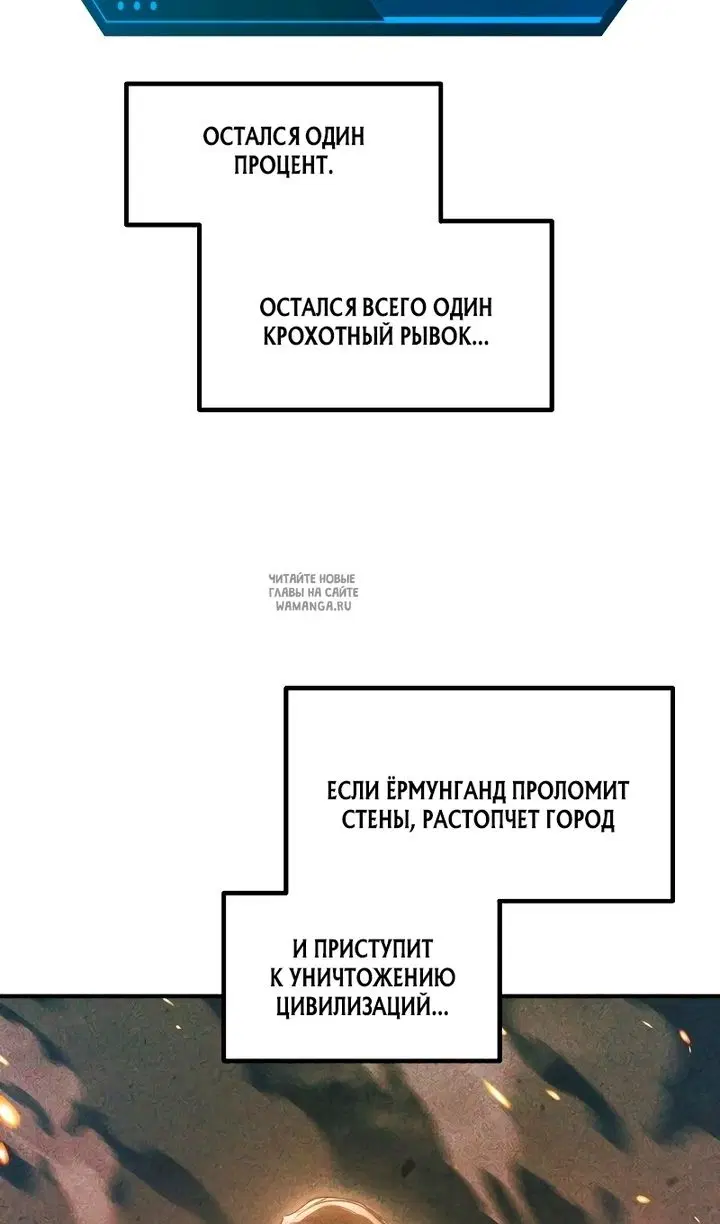 ОСТАЛСЯ ОДИН ПРОЦЕНТ.

ОСТАЛСЯ ВСЕГО ОДИН КРОХОТНЫЙ РЫВОК...

ЧИТАЙТЕ НОВЫЕ ГЛАВЫ НА САЙТЕ WAMANGA.RU

ЕСЛИ ЁРМУНГАНД ПРОЛОМИТ СТЕНЫ, РАСТОПЧЕТ ГОРОД

И ПРИСТУПИТ К УНИЧТОЖЕНИЮ ЦИВИЛИЗАЦИЙ...